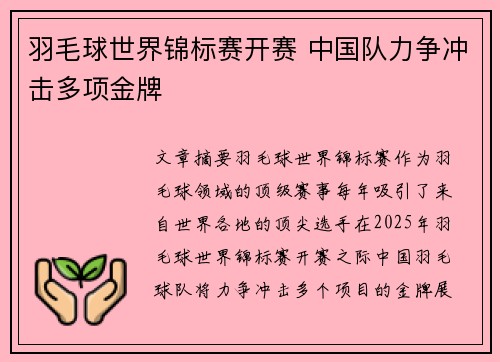 羽毛球世界锦标赛开赛 中国队力争冲击多项金牌

文章摘要羽毛球世界锦标赛作为羽毛球领域的顶级赛事每年吸引了来自世界各地的顶尖选手在2025年羽毛球世界锦标赛开赛之际中国羽毛球队将力争冲击多个项目的金牌展